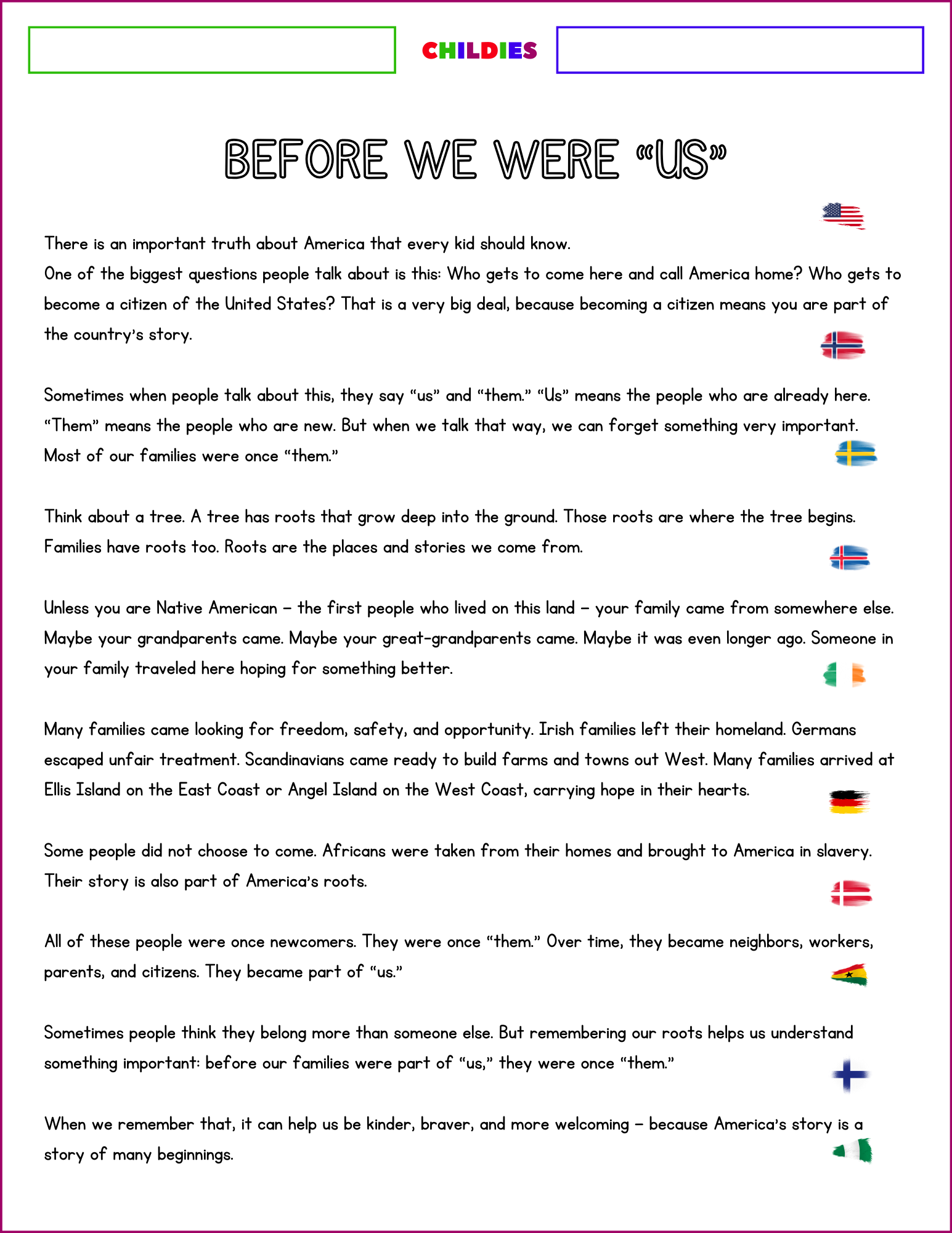 CHILDIES

BEFORE WE WERE "US"

There is an important truth about America that every kid should know.
One of the biggest questions people talk about is this: Who gets to come here and call America home? Who gets to become a citizen of the United States? That is a very big deal, because becoming a citizen means you are part of the country's story.

Sometimes when people talk about this, they say "us" and "them." "Us" means the people who are already here. "Them" means the people who are new. But when we talk that way, we can forget something very important. Most of our families were once "them."

Think about a tree. A tree has roots that grow deep into the ground. Those roots are where the tree begins. Families have roots too. Roots are the places and stories we come from.

Unless you are Native American – the first people who lived on this land – your family came from somewhere else. Maybe your grandparents came. Maybe your great-grandparents came. Maybe it was even longer ago. Someone in your family traveled here hoping for something better.

Many families came looking for freedom, safety, and opportunity. Irish families left their homeland. Germans escaped unfair treatment. Scandinavians came ready to build farms and towns out West. Many families arrived at Ellis Island on the East Coast or Angel Island on the West Coast, carrying hope in their hearts.

Some people did not choose to come. Africans were taken from their homes and brought to America in slavery. Their story is also part of America's roots.

All of these people were once newcomers. They were once "them." Over time, they became neighbors, workers, parents, and citizens. They became part of "us."

Sometimes people think they belong more than someone else. But remembering our roots helps us understand something important: before our families were part of "us," they were once "them."

When we remember that, it can help us be kinder, braver, and more welcoming – because America's story is a story of many beginnings.